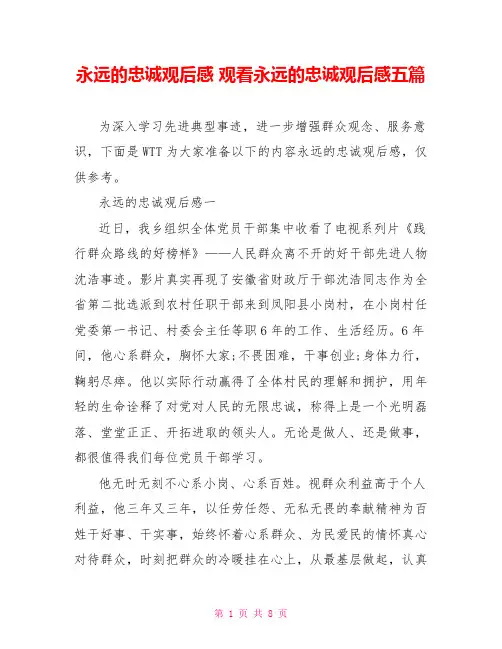 永远的忠诚观后感 观看永远的忠诚观后感五篇

为深入学习先进典型事迹，进一步增强群众观念、服务意识，下面是WTT为大家准备以下的内容永远的忠诚观后感，仅供参考。

永远的忠诚观后感一

近日，我乡组织全体党员干部集中收看了电视系列片《践行群众路线的好榜样》——人民群众离不开的好干部先进人物沈浩事迹。影片真实再现了安徽省财政厅干部沈浩同志作为全省第二批选派到农村任职干部来到凤阳县小岗村，在小岗村任党委第一书记、村委会主任等职6年的工作、生活经历。6年间，他心系群众，胸怀大家;不畏困难，干事创业;身体力行，鞠躬尽瘁。他以实际行动赢得了全体村民的理解和拥护，用年轻的生命诠释了对党对人民的无限忠诚，称得上是一个光明磊落、堂堂正正、开拓进取的领头人。无论是做人、还是做事，都很值得我们每位党员干部学习。

他无时无刻不心系小岗、心系百姓。视群众利益高于个人利益，他三年又三年，以任劳任怨、无私无畏的奉献精神为百姓干好事、干实事，始终怀着心系群众、为民爱民的情怀真心对待群众，时刻把群众的冷暖挂在心上，从最基层做起，认真

第 1 页 共 8 页